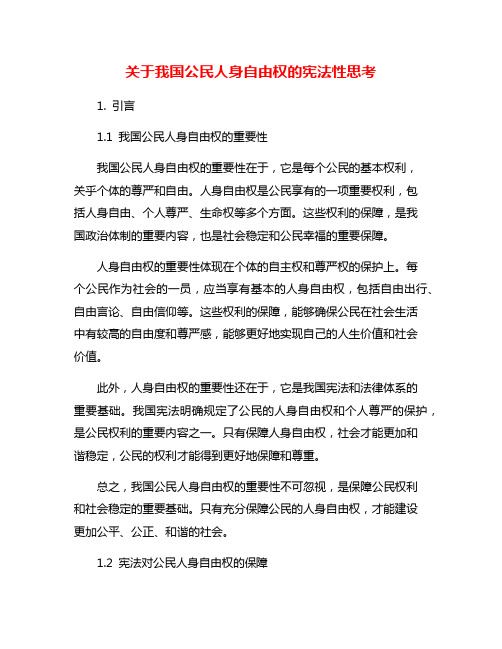 关于我国公民人身自由权的宪法性思考

1. 引言

1.1 我国公民人身自由权的重要性

我国公民人身自由权的重要性在于，它是每个公民的基本权利，关乎个体的尊严和自由。人身自由权是公民享有的一项重要权利，包括人身自由、个人尊严、生命权等多个方面。这些权利的保障，是我国政治体制的重要内容，也是社会稳定和公民幸福的重要保障。

人身自由权的重要性体现在个体的自主权和尊严权的保护上。每个公民作为社会的一员，应当享有基本的人身自由权，包括自由出行、自由言论、自由信仰等。这些权利的保障，能够确保公民在社会生活中有较高的自由度和尊严感，能够更好地实现自己的人生价值和社会价值。

此外，人身自由权的重要性还在于，它是我国宪法和法律体系的重要基础。我国宪法明确规定了公民的人身自由权和个人尊严的保护，是公民权利的重要内容之一。只有保障人身自由权，社会才能更加和谐稳定，公民的权利才能得到更好地保障和尊重。

总之，我国公民人身自由权的重要性不可忽视，是保障公民权利和社会稳定的重要基础。只有充分保障公民的人身自由权，才能建设更加公平、公正、和谐的社会。

1.2 宪法对公民人身自由权的保障